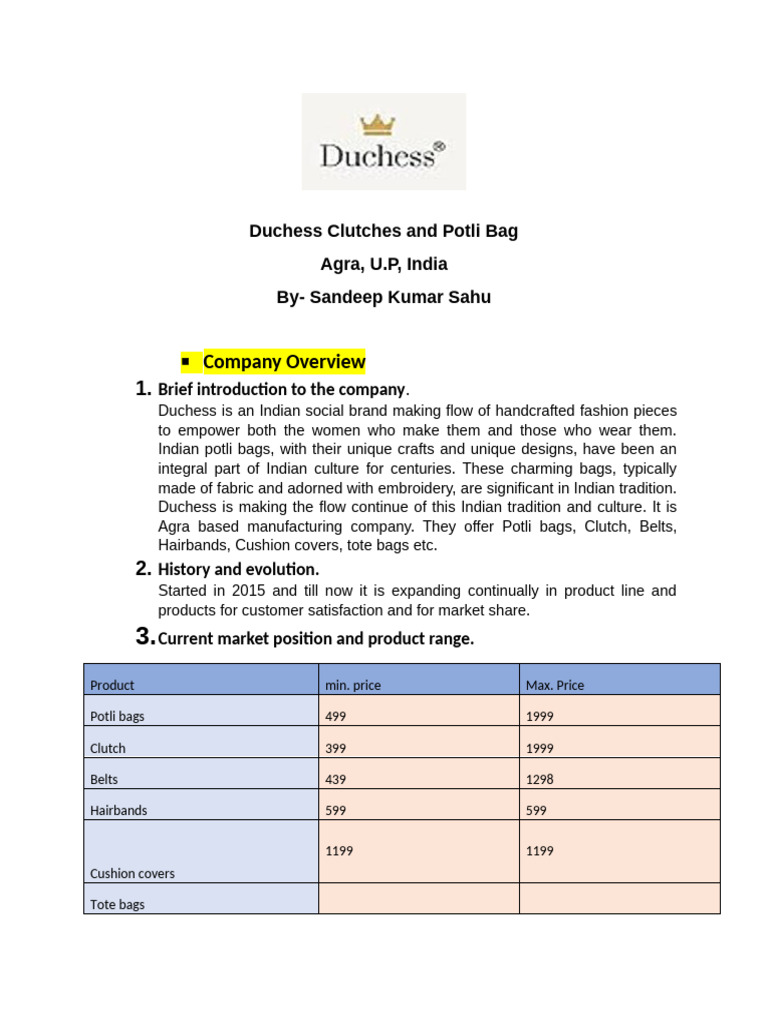 Duchess®

Duchess Clutches and Potli Bag

Agra, U.P, India

By- Sandeep Kumar Sahu

▪ Company Overview

1. Brief introduction to the company.

Duchess is an Indian social brand making flow of handcrafted fashion pieces to empower both the women who make them and those who wear them. Indian potli bags, with their unique crafts and unique designs, have been an integral part of Indian culture for centuries. These charming bags, typically made of fabric and adorned with embroidery, are significant in Indian tradition. Duchess is making the flow continue of this Indian tradition and culture. It is Agra based manufacturing company. They offer Potli bags, Clutch, Belts, Hairbands, Cushion covers, tote bags etc.

2. History and evolution.

Started in 2015 and till now it is expanding continually in product line and products for customer satisfaction and for market share.

3. Current market position and product range.

| Product | min. price | Max. Price |
|---|---|---|
| Potli bags | 499 | 1999 |
| Clutch | 399 | 1999 |
| Belts | 439 | 1298 |
| Hairbands | 599 | 599 |
| Cushion covers | 1199 | 1199 |
| Tote bags | | |